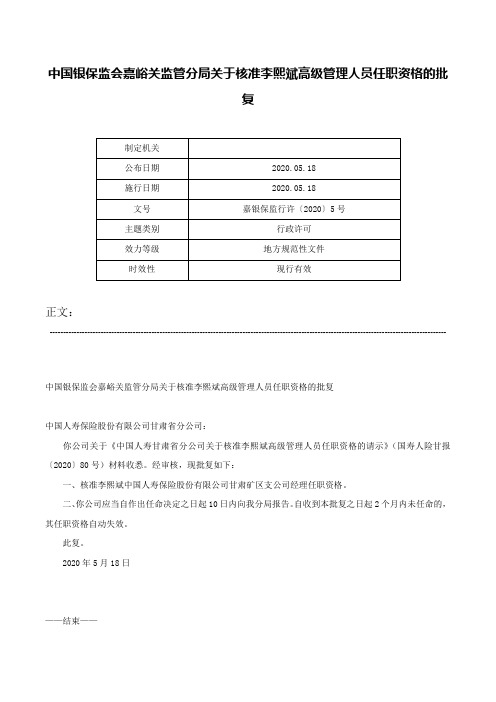 中国银保监会嘉峪关监管分局关于核准李熙斌高级管理人员任职资格的批复

| 制定机关 | |
|---|---|
| 公布日期 | 2020.05.18 |
| 施行日期 | 2020.05.18 |
| 文号 | 嘉银保监行许〔2020〕5号 |
| 主题类别 | 行政许可 |
| 效力等级 | 地方规范性文件 |
| 时效性 | 现行有效 |

正文：

中国银保监会嘉峪关监管分局关于核准李熙斌高级管理人员任职资格的批复

中国人寿保险股份有限公司甘肃省分公司：

你公司关于《中国人寿甘肃省分公司关于核准李熙斌高级管理人员任职资格的请示》（国寿人险甘报〔2020〕80号）材料收悉。经审核，现批复如下：

一、核准李熙斌中国人寿保险股份有限公司甘肃矿区支公司经理任职资格。

二、你公司应当自作出任命决定之日起10日内向我分局报告。自收到本批复之日起2个月内未任命的，其任职资格自动失效。

此复。

2020年5月18日

——结束——